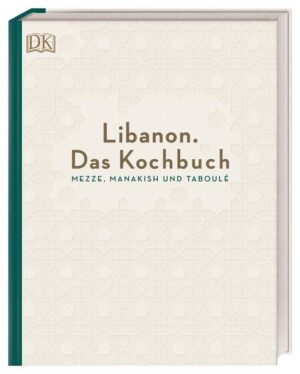 DK

Libanon.
Das Kochbuch

MEZZE, MANAKISH UND TABOULÉ